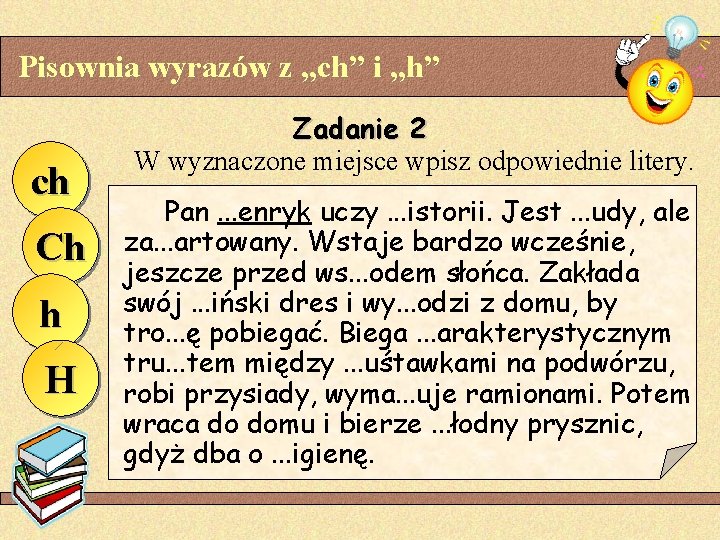 Pisownia wyrazów z „ch” i „h”

Zadanie 2

W wyznaczone miejsce wpisz odpowiednie litery.

ch

Ch

h

H

Pan ...enryk uczy ...istorii. Jest ...udy, ale za...artowany. Wstaje bardzo wcześnie, jeszcze przed ws...odem słońca. Zakłada swój ...iński dres i wy...odzi z domu, by tro...ę pobiegać. Biega ...arakterystycznym tru...tem między ...uśtawkami na podwórzu, robi przysiady, wyma...uje ramionami. Potem wraca do domu i bierze ...łodny prysznic, gdyż dba o ...igienę.